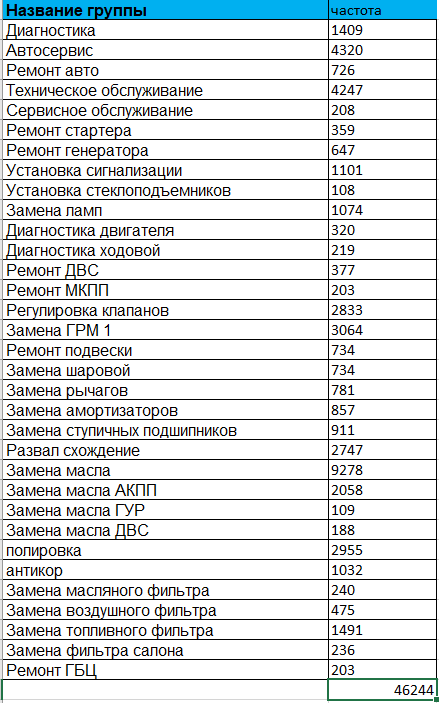 | Название группы | частота |
|---|---|
| Диагностика | 1409 |
| Автосервис | 4320 |
| Ремонт авто | 726 |
| Техническое обслуживание | 4247 |
| Сервисное обслуживание | 208 |
| Ремонт стартера | 359 |
| Ремонт генератора | 647 |
| Установка сигнализации | 1101 |
| Установка стеклоподъемников | 108 |
| Замена ламп | 1074 |
| Диагностика двигателя | 320 |
| Диагностика ходовой | 219 |
| Ремонт ДВС | 377 |
| Ремонт МКПП | 203 |
| Регулировка клапанов | 2833 |
| Замена ГРМ 1 | 3064 |
| Ремонт подвески | 734 |
| Замена шаровой | 734 |
| Замена рычагов | 781 |
| Замена амортизаторов | 857 |
| Замена ступичных подшипников | 911 |
| Развал схождение | 2747 |
| Замена масла | 9278 |
| Замена масла АКПП | 2058 |
| Замена масла ГУР | 109 |
| Замена масла ДВС | 188 |
| полировка | 2955 |
| антикор | 1032 |
| Замена масляного фильтра | 240 |
| Замена воздушного фильтра | 475 |
| Замена топливного фильтра | 1491 |
| Замена фильтра салона | 236 |
| Ремонт ГБЦ | 203 |
| | 46244 |